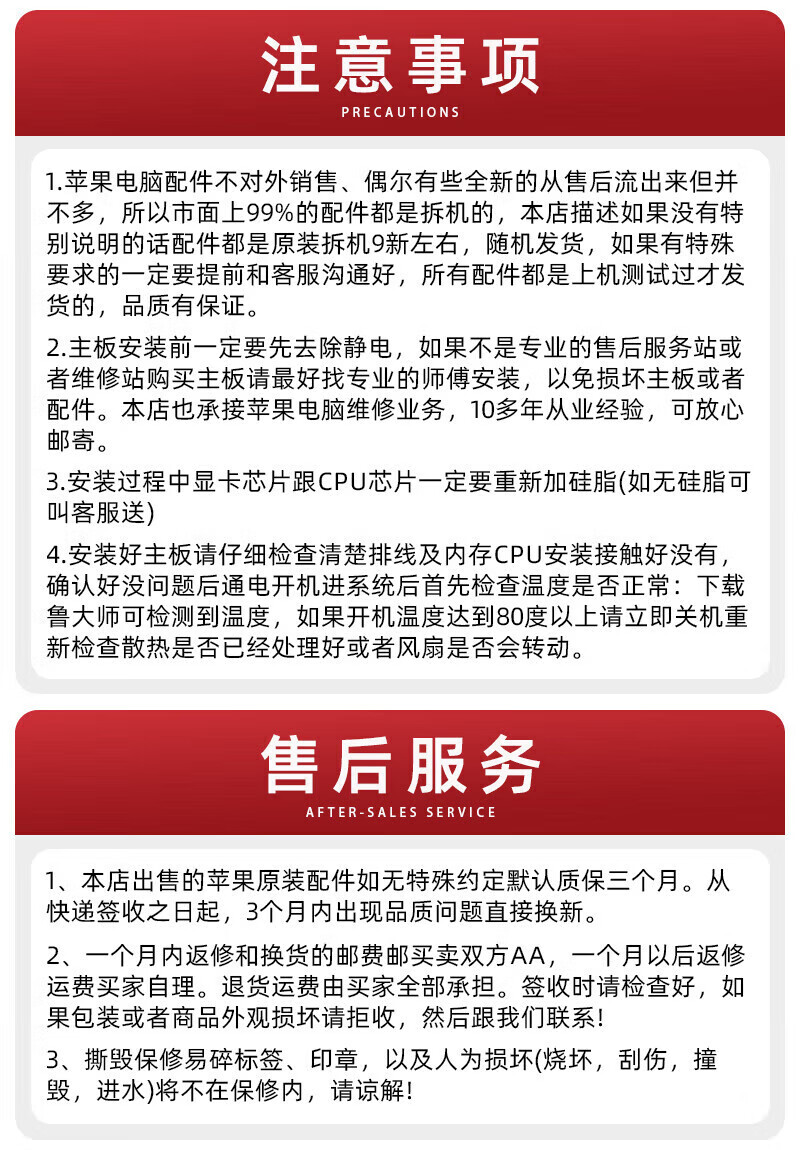 注意事项
PRECAUTIONS

1.苹果电脑配件不对外销售、偶尔有些全新的从售后流出来但并不多，所以市面上99%的配件都是拆机的，本店描述如果没有特别说明的话配件都是原装拆机9新左右，随机发货，如果有特殊要求的一定要提前和客服沟通好，所有配件都是上机测试过才发货的，品质有保证。

2.主板安装前一定要先去除静电，如果不是专业的售后服务站或者维修站购买主板请最好找专业的师傅安装，以免损坏主板或者配件。本店也承接苹果电脑维修业务，10多年从业经验，可放心邮寄。

3.安装过程中显卡芯片跟CPU芯片一定要重新加硅脂(如无硅脂可叫客服送)

4.安装好主板请仔细检查清楚排线及内存CPU安装接触好没有，确认好没问题后通电开机进系统后首先检查温度是否正常：下载鲁大师可检测到温度，如果开机温度达到80度以上请立即关机重新检查散热是否已经处理好或者风扇是否会转动。

售后服务
AFTER-SALES SERVICE

1、本店出售的苹果原装配件如无特殊约定默认质保三个月。从快递签收之日起，3个月内出现品质问题直接换新。

2、一个月内返修和换货的邮费邮买卖双方AA，一个月以后返修运费买家自理。退货运费由买家全部承担。签收时请检查好，如果包装或者商品外观损坏请拒收，然后跟我们联系!

3、撕毁保修易碎标签、印章，以及人为损坏(烧坏，刮伤，撞毁，进水)将不在保修内，请谅解!